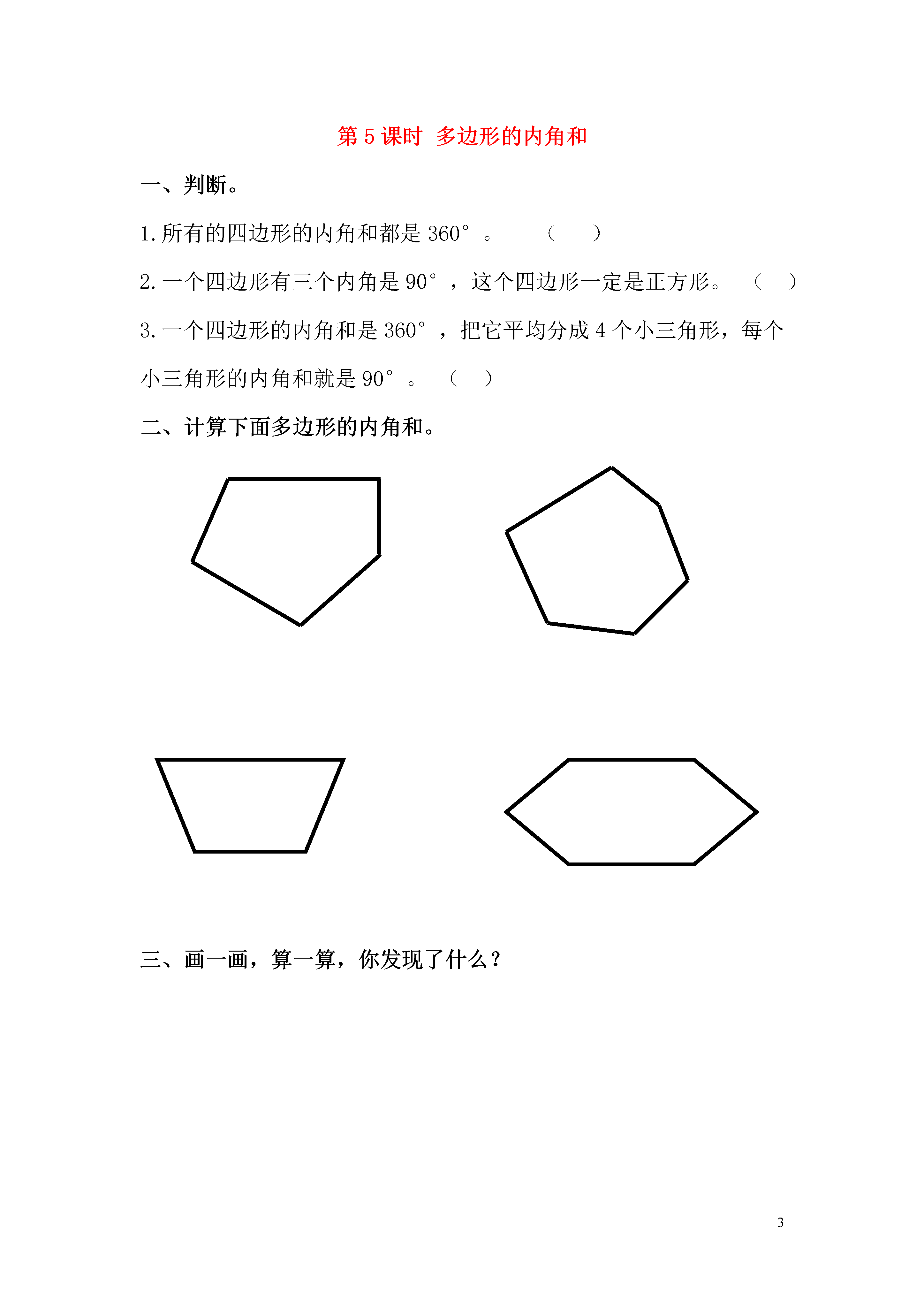 第 5 课时 多边形的内角和

一、判断。

1.所有的四边形的内角和都是 360°。 （ ）

2.一个四边形有三个内角是 90°，这个四边形一定是正方形。 （ ）

3.一个四边形的内角和是 360°，把它平均分成 4 个小三角形，每个小三角形的内角和就是 90°。 （ ）

二、计算下面多边形的内角和。

三、画一画，算一算，你发现了什么？

3